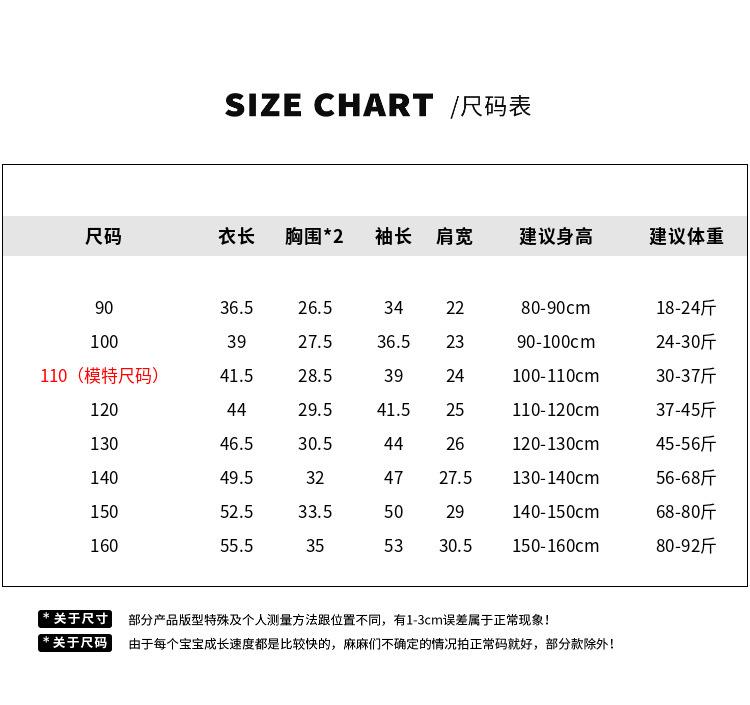 SIZE CHART /尺码表

| 尺码 | 衣长 | 胸围*2 | 袖长 | 肩宽 | 建议身高 | 建议体重 |
|---|---|---|---|---|---|---|
| 90 | 36.5 | 26.5 | 34 | 22 | 80-90cm | 18-24斤 |
| 100 | 39 | 27.5 | 36.5 | 23 | 90-100cm | 24-30斤 |
| 110（模特尺码） | 41.5 | 28.5 | 39 | 24 | 100-110cm | 30-37斤 |
| 120 | 44 | 29.5 | 41.5 | 25 | 110-120cm | 37-45斤 |
| 130 | 46.5 | 30.5 | 44 | 26 | 120-130cm | 45-56斤 |
| 140 | 49.5 | 32 | 47 | 27.5 | 130-140cm | 56-68斤 |
| 150 | 52.5 | 33.5 | 50 | 29 | 140-150cm | 68-80斤 |
| 160 | 55.5 | 35 | 53 | 30.5 | 150-160cm | 80-92斤 |

* 关于尺寸 部分产品版型特殊及个人测量方法跟位置不同，有1-3cm误差属于正常现象！
* 关于尺码 由于每个宝宝成长速度都是比较快的，麻麻们不确定的情况拍正常码就好，部分款除外！